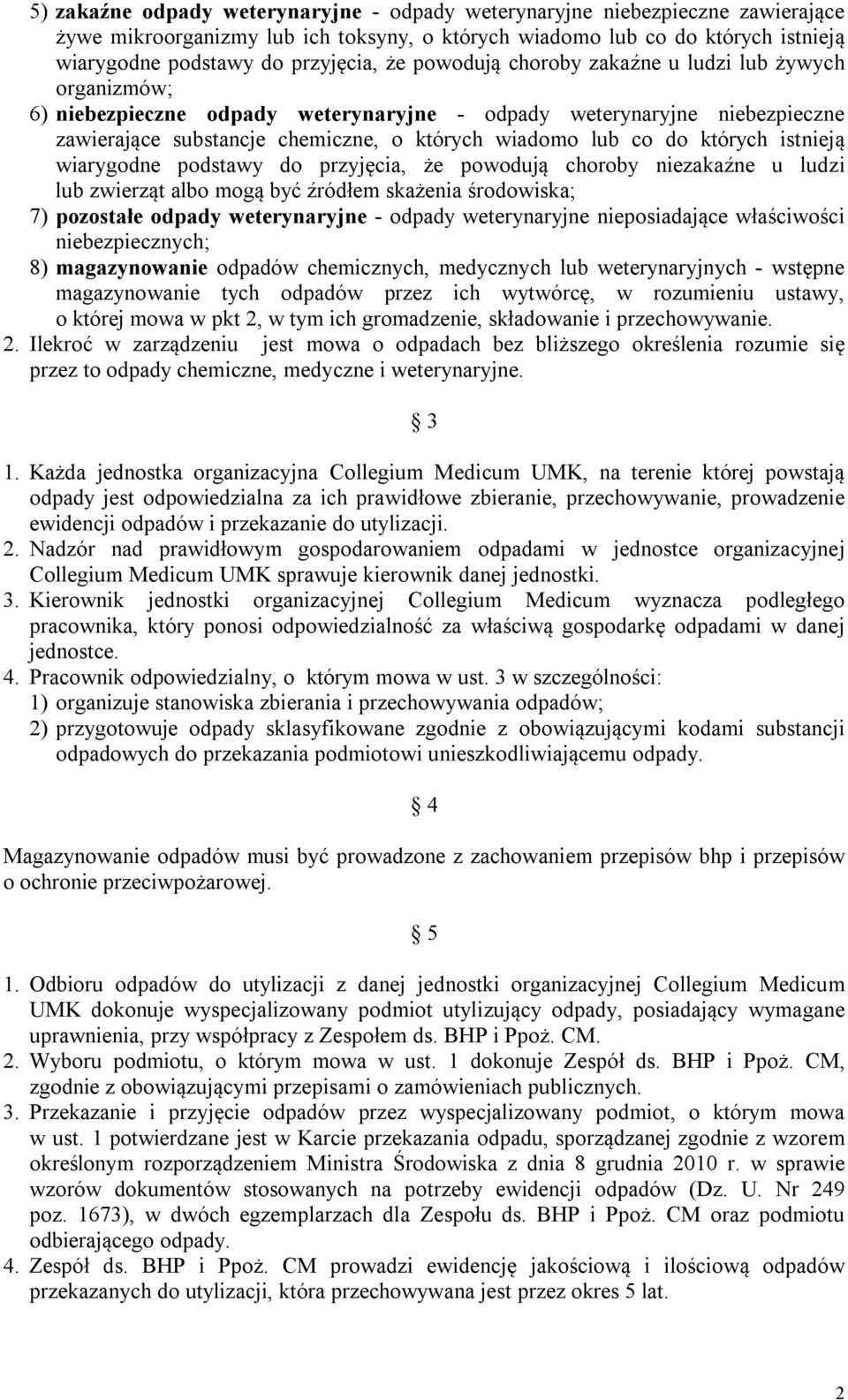 5) zakaźne odpady weterynaryjne - odpady weterynaryjne niebezpieczne zawierające żywe mikroorganizmy lub ich toksyny, o których wiadomo lub co do których istnieją wiarygodne podstawy do przyjęcia, że powodują choroby zakaźne u ludzi lub żywych organizmów;
6) niebezpieczne odpady weterynaryjne - odpady weterynaryjne niebezpieczne zawierające substancje chemiczne, o których wiadomo lub co do których istnieją wiarygodne podstawy do przyjęcia, że powodują choroby niezakaźne u ludzi lub zwierząt albo mogą być źródłem skażenia środowiska;
7) pozostałe odpady weterynaryjne - odpady weterynaryjne nieposiadające właściwości niebezpiecznych;
8) magazynowanie odpadów chemicznych, medycznych lub weterynaryjnych - wstępne magazynowanie tych odpadów przez ich wytwórcę, w rozumieniu ustawy, o której mowa w pkt 2, w tym ich gromadzenie, składowanie i przechowywanie.
2. Ilekroć w zarządzeniu jest mowa o odpadach bez bliższego określenia rozumie się przez to odpady chemiczne, medyczne i weterynaryjne.

§ 3

1. Każda jednostka organizacyjna Collegium Medicum UMK, na terenie której powstają odpady jest odpowiedzialna za ich prawidłowe zbieranie, przechowywanie, prowadzenie ewidencji odpadów i przekazanie do utylizacji.
2. Nadzór nad prawidłowym gospodarowaniem odpadami w jednostce organizacyjnej Collegium Medicum UMK sprawuje kierownik danej jednostki.
3. Kierownik jednostki organizacyjnej Collegium Medicum wyznacza podległego pracownika, który ponosi odpowiedzialność za właściwą gospodarkę odpadami w danej jednostce.
4. Pracownik odpowiedzialny, o którym mowa w ust. 3 w szczególności:
1) organizuje stanowiska zbierania i przechowywania odpadów;
2) przygotowuje odpady sklasyfikowane zgodnie z obowiązującymi kodami substancji odpadowych do przekazania podmiotowi unieszkodliwiającemu odpady.

§ 4

Magazynowanie odpadów musi być prowadzone z zachowaniem przepisów bhp i przepisów o ochronie przeciwpożarowej.

§ 5

1. Odbioru odpadów do utylizacji z danej jednostki organizacyjnej Collegium Medicum UMK dokonuje wyspecjalizowany podmiot utylizujący odpady, posiadający wymagane uprawnienia, przy współpracy z Zespołem ds. BHP i Ppoż. CM.
2. Wyboru podmiotu, o którym mowa w ust. 1 dokonuje Zespół ds. BHP i Ppoż. CM, zgodnie z obowiązującymi przepisami o zamówieniach publicznych.
3. Przekazanie i przyjęcie odpadów przez wyspecjalizowany podmiot, o którym mowa w ust. 1 potwierdzane jest w Karcie przekazania odpadu, sporządzanej zgodnie z wzorem określonym rozporządzeniem Ministra Środowiska z dnia 8 grudnia 2010 r. w sprawie wzorów dokumentów stosowanych na potrzeby ewidencji odpadów (Dz. U. Nr 249 poz. 1673), w dwóch egzemplarzach dla Zespołu ds. BHP i Ppoż. CM oraz podmiotu odbierającego odpady.
4. Zespół ds. BHP i Ppoż. CM prowadzi ewidencję jakościową i ilościową odpadów przekazanych do utylizacji, która przechowywana jest przez okres 5 lat.

2